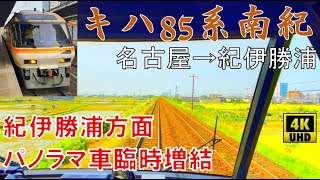 キハ85系南紀
名古屋→紀伊勝浦
紀伊勝浦方面
パノラマ車臨時増結
4K
UHD